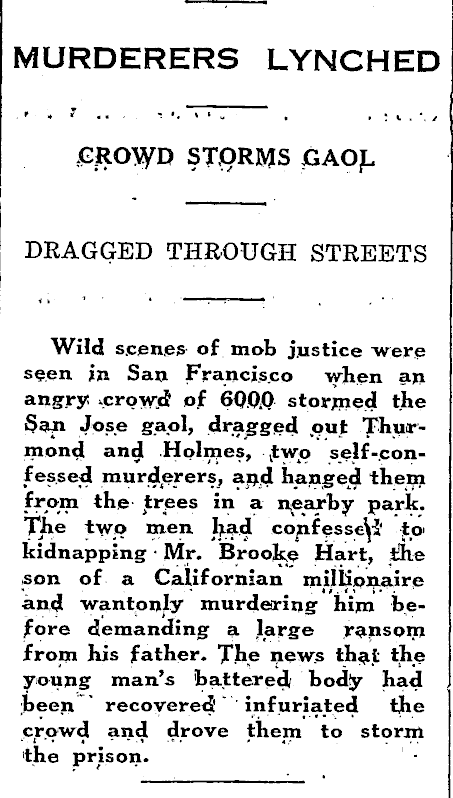 MURDERERS LYNCHED

CROWD STORMS GAOL

DRAGGED THROUGH STREETS

Wild scenes of mob justice were seen in San Francisco when an angry crowd of 6000 stormed the San Jose gaol, dragged out Thurmond and Holmes, two self-confessed murderers, and hanged them from the trees in a nearby park. The two men had confessed to kidnapping Mr. Brooke Hart, the son of a Californian millionaire and wantonly murdering him before demanding a large ransom from his father. The news that the young man's battered body had been recovered infuriated the crowd and drove them to storm the prison.